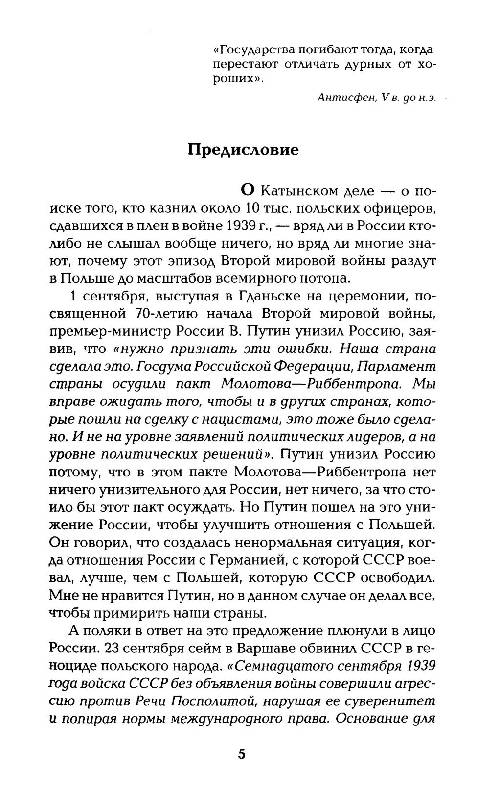 «Государства погибают тогда, когда перестают отличать дурных от хороших».

Антисфен, V в. до н.э.

Предисловие

О Катынском деле — о поиске того, кто казнил около 10 тыс. польских офицеров, сдавшихся в плен в войне 1939 г., — вряд ли в России кто-либо не слышал вообще ничего, но вряд ли многие знают, почему этот эпизод Второй мировой войны раздут в Польше до масштабов всемирного потопа.

1 сентября, выступая в Гданьске на церемонии, посвященной 70-летию начала Второй мировой войны, премьер-министр России В. Путин унизил Россию, заявив, что «нужно признать эти ошибки. Наша страна сделала это. Госдума Российской Федерации, Парламент страны осудили пакт Молотова—Риббентропа. Мы вправе ожидать того, чтобы и в других странах, которые пошли на сделку с нацистами, это тоже было сделано. И не на уровне заявлений политических лидеров, а на уровне политических решений». Путин унизил Россию потому, что в этом пакте Молотова—Риббентропа нет ничего унизительного для России, нет ничего, за что стоило бы этот пакт осуждать. Но Путин пошел на это унижение России, чтобы улучшить отношения с Польшей. Он говорил, что создалась ненормальная ситуация, когда отношения России с Германией, с которой СССР воевал, лучше, чем с Польшей, которую СССР освободил. Мне не нравится Путин, но в данном случае он делал все, чтобы примирить наши страны.

А поляки в ответ на это предложение плюнули в лицо России. 23 сентября сейм в Варшаве обвинил СССР в геноциде польского народа. «Семнадцатого сентября 1939 года войска СССР без объявления войны совершили агрессию против Речи Посполитой, нарушая ее суверенитет и попирая нормы международного права. Основание для

5